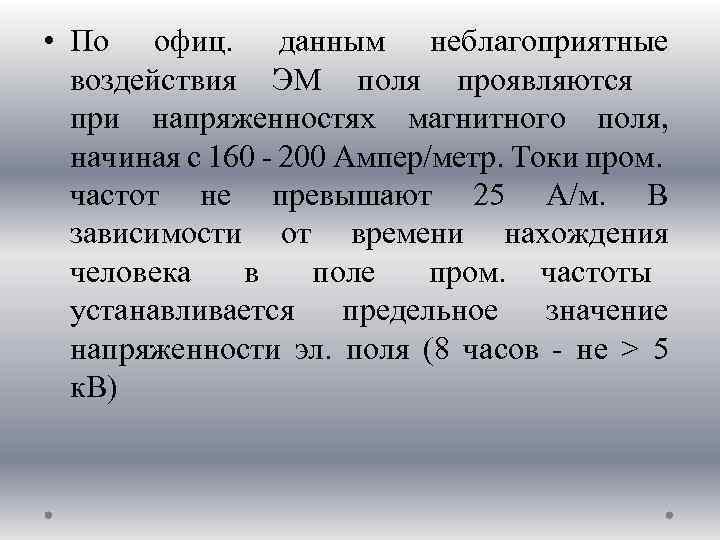 • По офиц. данным неблагоприятные воздействия ЭМ поля проявляются при напряженностях магнитного поля, начиная с 160 - 200 Ампер/метр. Токи пром. частот не превышают 25 А/м. В зависимости от времени нахождения человека в поле пром. частоты устанавливается предельное значение напряженности эл. поля (8 часов - не > 5 кВ)